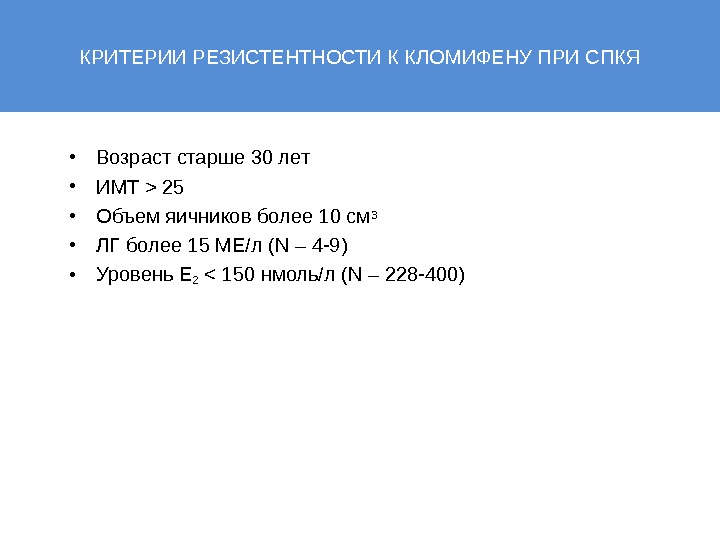 КРИТЕРИИ РЕЗИСТЕНТНОСТИ К КЛОМИФЕНУ ПРИ СПКЯ

• Возраст старше 30 лет
• ИМТ > 25
• Объем яичников более 10 см$^3$
• ЛГ более 15 МЕ/л (N – 4-9)
• Уровень $E_2$ < 150 нмоль/л (N – 228-400)